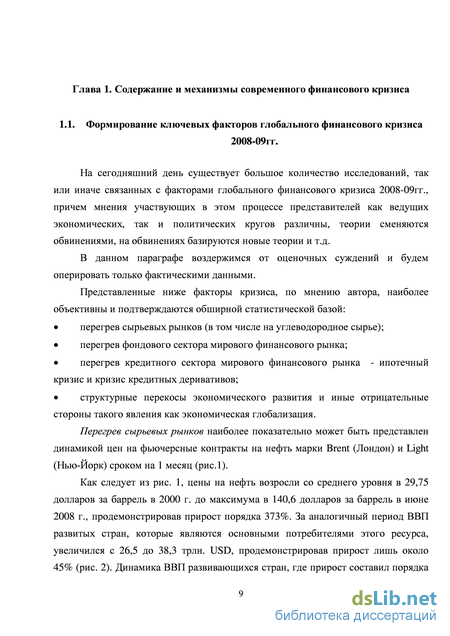 Глава 1. Содержание и механизмы современного финансового кризиса

1.1. Формирование ключевых факторов глобального финансового кризиса 2008-09гг.

На сегодняшний день существует большое количество исследований, так или иначе связанных с факторами глобального финансового кризиса 2008-09гг., причем мнения участвующих в этом процессе представителей как ведущих экономических, так и политических кругов различны, теории сменяются обвинениями, на обвинениях базируются новые теории и т.д.

В данном параграфе воздержимся от оценочных суждений и будем оперировать только фактическими данными.

Представленные ниже факторы кризиса, по мнению автора, наиболее объективны и подтверждаются обширной статистической базой:

• перегрев сырьевых рынков (в том числе на углеводородное сырье);

• перегрев фондового сектора мирового финансового рынка;

• перегрев кредитного сектора мирового финансового рынка - ипотечный кризис и кризис кредитных деривативов;

• структурные перекосы экономического развития и иные отрицательные стороны такого явления как экономическая глобализация.

Перегрев сырьевых рынков наиболее показательно может быть представлен динамикой цен на фьючерсные контракты на нефть марки Brent (Лондон) и Light (Нью-Йорк) сроком на 1 месяц (рис.1).

Как следует из рис. 1, цены на нефть возросли со среднего уровня в 29,75 долларов за баррель в 2000 г. до максимума в 140,6 долларов за баррель в июне 2008 г., продемонстрировав прирост порядка 373%. За аналогичный период ВВП развитых стран, которые являются основными потребителями этого ресурса, увеличился с 26,5 до 38,3 трлн. USD, продемонстрировав прирост лишь около 45% (рис. 2). Динамика ВВП развивающихся стран, где прирост составил порядка

9

dsLib.net
библиотека диссертаций